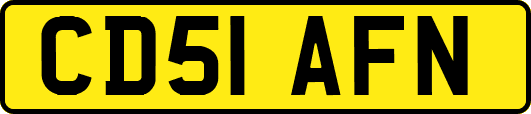 CD51 AFN